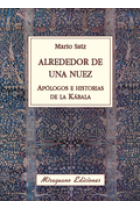 Mario Satz

ALREDEDOR DE UNA NUEZ

APÓLOGOS E HISTORIAS DE LA KÁBALA

Miraguano Ediciones